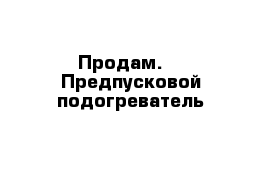 Продам. Предпусковой подогреватель